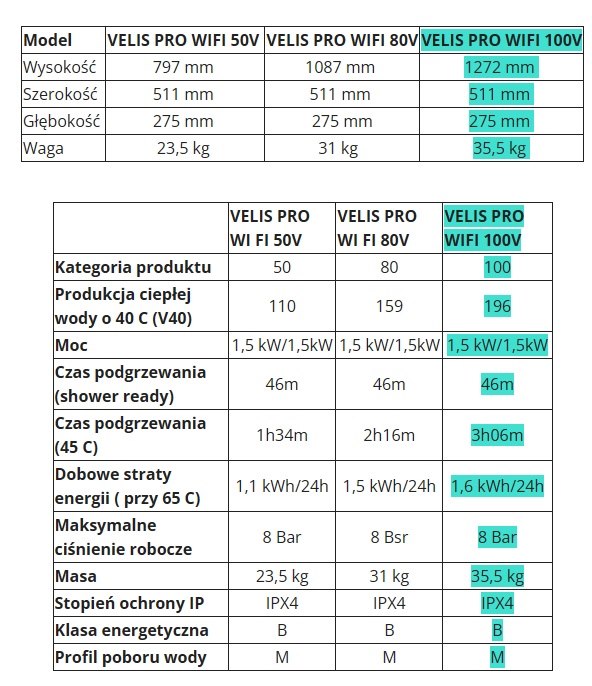 | Model | VELIS PRO WIFI 50V | VELIS PRO WIFI 80V | VELIS PRO WIFI 100V |
|---|---|---|---|
| Wysokość | 797 mm | 1087 mm | 1272 mm |
| Szerokość | 511 mm | 511 mm | 511 mm |
| Głębokość | 275 mm | 275 mm | 275 mm |
| Waga | 23,5 kg | 31 kg | 35,5 kg |

| | VELIS PRO WI FI 50V | VELIS PRO WI FI 80V | VELIS PRO WIFI 100V |
|---|---|---|---|
| Kategoria produktu | 50 | 80 | 100 |
| Produkcja ciepłej wody o 40 C (V40) | 110 | 159 | 196 |
| Moc | 1,5 kW/1,5kW | 1,5 kW/1,5kW | 1,5 kW/1,5kW |
| Czas podgrzewania (shower ready) | 46m | 46m | 46m |
| Czas podgrzewania (45 C) | 1h34m | 2h16m | 3h06m |
| Dobowe straty energii ( przy 65 C) | 1,1 kWh/24h | 1,5 kWh/24h | 1,6 kWh/24h |
| Maksymalne ciśnienie robocze | 8 Bar | 8 Bsr | 8 Bar |
| Masa | 23,5 kg | 31 kg | 35,5 kg |
| Stopień ochrony IP | IPX4 | IPX4 | IPX4 |
| Klasa energetyczna | B | B | B |
| Profil poboru wody | M | M | M |